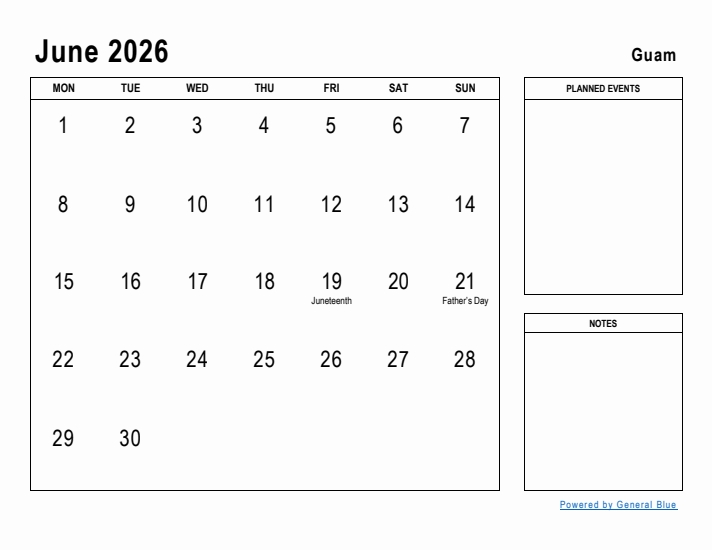 June 2026

Guam

| MON | TUE | WED | THU | FRI | SAT | SUN |
|---|---|---|---|---|---|---|
| 1 | 2 | 3 | 4 | 5 | 6 | 7 |
| 8 | 9 | 10 | 11 | 12 | 13 | 14 |
| 15 | 16 | 17 | 18 | 19 Juneteenth | 20 | 21 Father's Day |
| 22 | 23 | 24 | 25 | 26 | 27 | 28 |
| 29 | 30 | | | | | |

PLANNED EVENTS

NOTES

Powered by General Blue